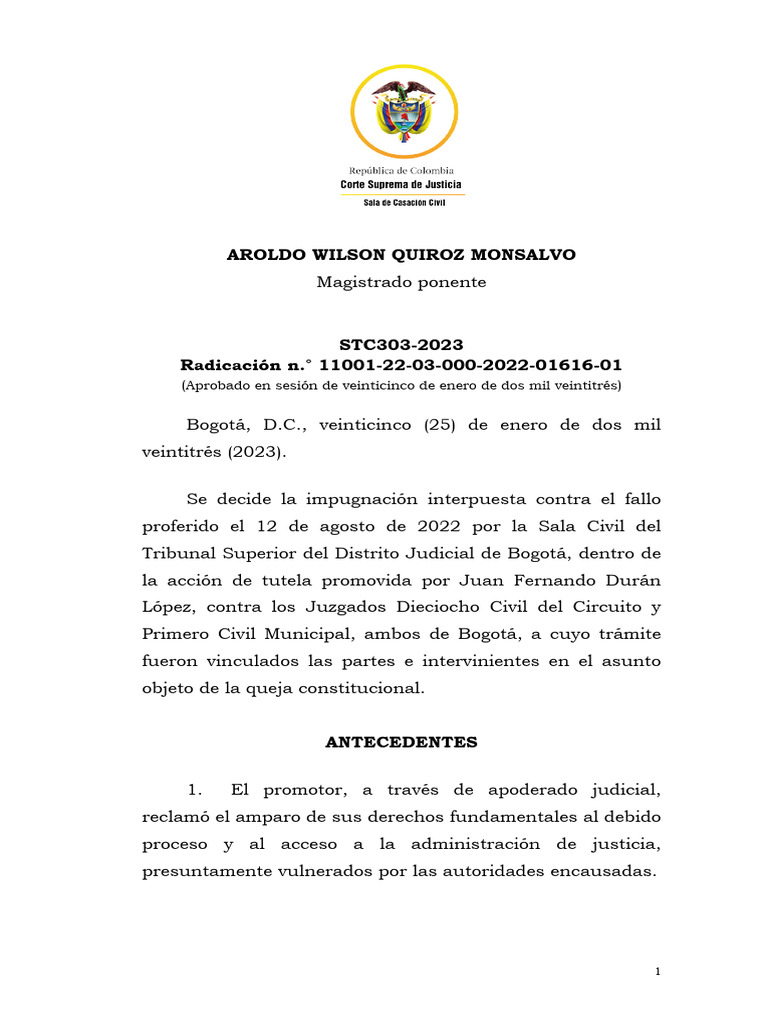 República de Colombia
Corte Suprema de Justicia
Sala de Casación Civil

AROLDO WILSON QUIROZ MONSALVO
Magistrado ponente

STC303-2023
Radicación n.° 11001-22-03-000-2022-01616-01
(Aprobado en sesión de veinticinco de enero de dos mil veintitrés)

Bogotá, D.C., veinticinco (25) de enero de dos mil veintitrés (2023).

Se decide la impugnación interpuesta contra el fallo proferido el 12 de agosto de 2022 por la Sala Civil del Tribunal Superior del Distrito Judicial de Bogotá, dentro de la acción de tutela promovida por Juan Fernando Durán López, contra los Juzgados Dieciocho Civil del Circuito y Primero Civil Municipal, ambos de Bogotá, a cuyo trámite fueron vinculados las partes e intervinientes en el asunto objeto de la queja constitucional.

ANTECEDENTES

1. El promotor, a través de apoderado judicial, reclamó el amparo de sus derechos fundamentales al debido proceso y al acceso a la administración de justicia, presuntamente vulnerados por las autoridades encausadas.

1